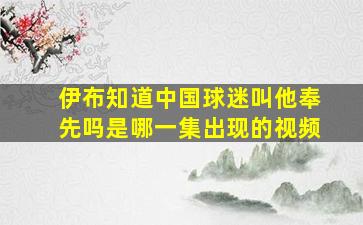 伊布知道中国球迷叫他奉先吗是哪一集出现的视频